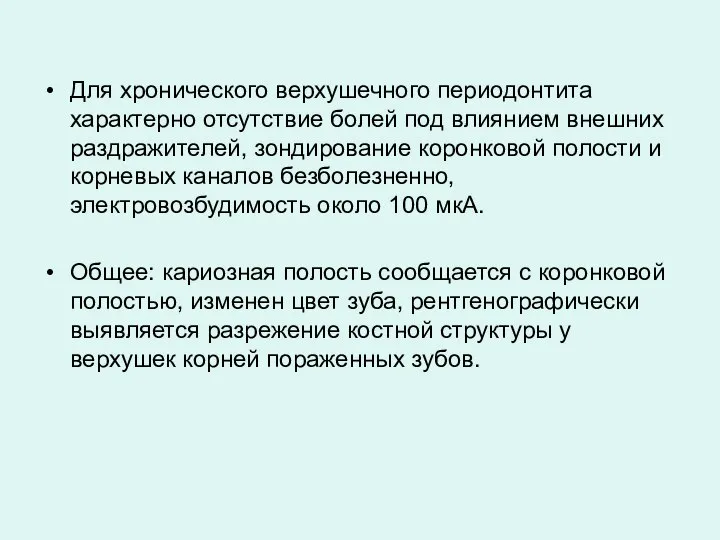 • Для хронического верхушечного периодонтита характерно отсутствие болей под влиянием внешних раздражителей, зондирование коронковой полости и корневых каналов безболезненно, электровозбудимость около 100 мкА.

• Общее: кариозная полость сообщается с коронковой полостью, изменен цвет зуба, рентгенографически выявляется разрежение костной структуры у верхушек корней пораженных зубов.